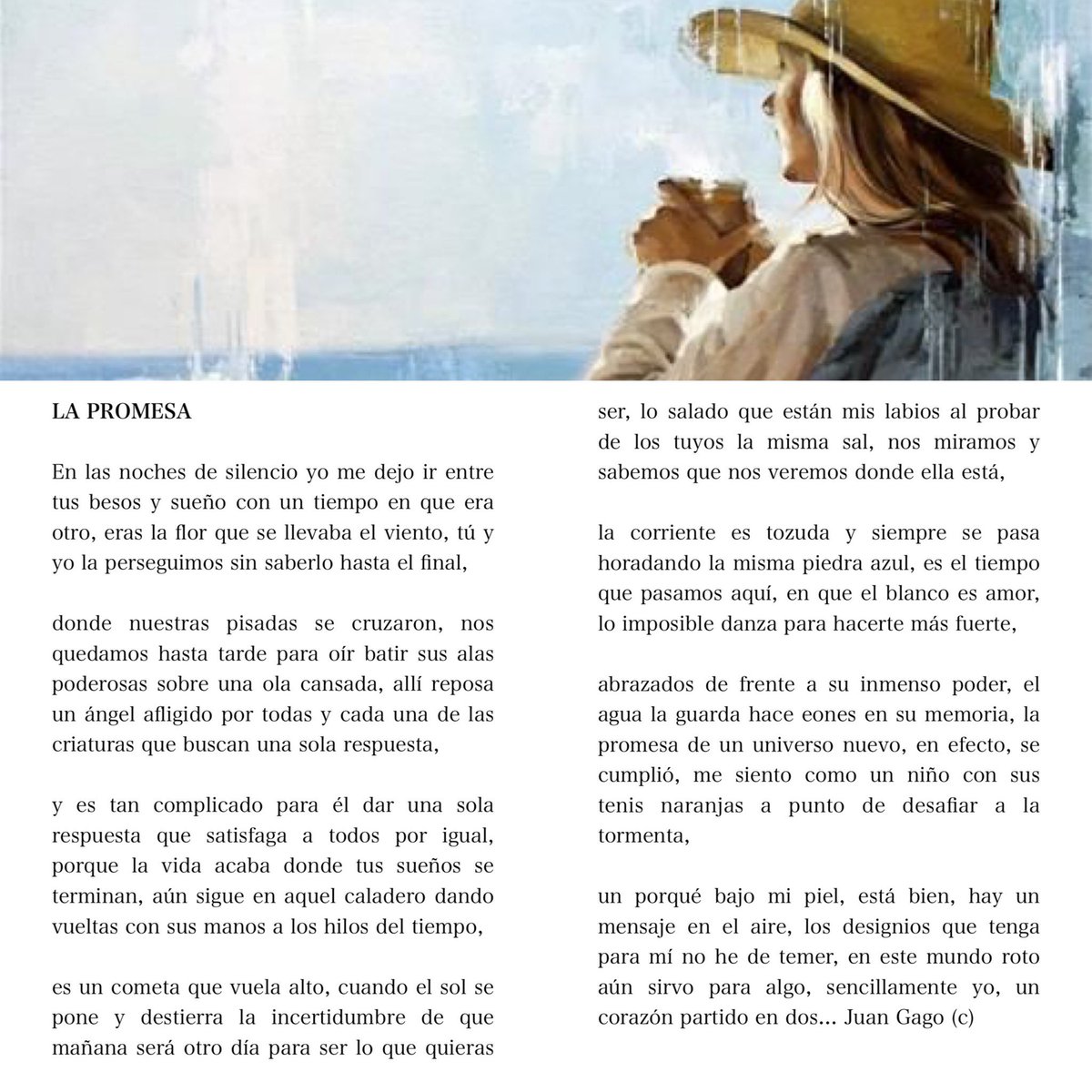 LA PROMESA

En las noches de silencio yo me dejo ir entre tus besos y sueño con un tiempo en que era otro, eras la flor que se llevaba el viento, tú y yo la perseguimos sin saberlo hasta el final,

donde nuestras pisadas se cruzaron, nos quedamos hasta tarde para oír batir sus alas poderosas sobre una ola cansada, allí reposa un ángel afligido por todas y cada una de las criaturas que buscan una sola respuesta,

y es tan complicado para él dar una sola respuesta que satisfaga a todos por igual, porque la vida acaba donde tus sueños se terminan, aún sigue en aquel caladero dando vueltas con sus manos a los hilos del tiempo,

es un cometa que vuela alto, cuando el sol se pone y destierra la incertidumbre de que mañana será otro día para ser lo que quieras ser, lo salado que están mis labios al probar de los tuyos la misma sal, nos miramos y sabemos que nos veremos donde ella está,

la corriente es tozuda y siempre se pasa horadando la misma piedra azul, es el tiempo que pasamos aquí, en que el blanco es amor, lo imposible danza para hacerte más fuerte,

abrazados de frente a su inmenso poder, el agua la guarda hace eones en su memoria, la promesa de un universo nuevo, en efecto, se cumplió, me siento como un niño con sus tenis naranjas a punto de desafiar a la tormenta,

un porqué bajo mi piel, está bien, hay un mensaje en el aire, los designios que tenga para mí no he de temer, en este mundo roto aún sirvo para algo, sencillamente yo, un corazón partido en dos... Juan Gago (c)